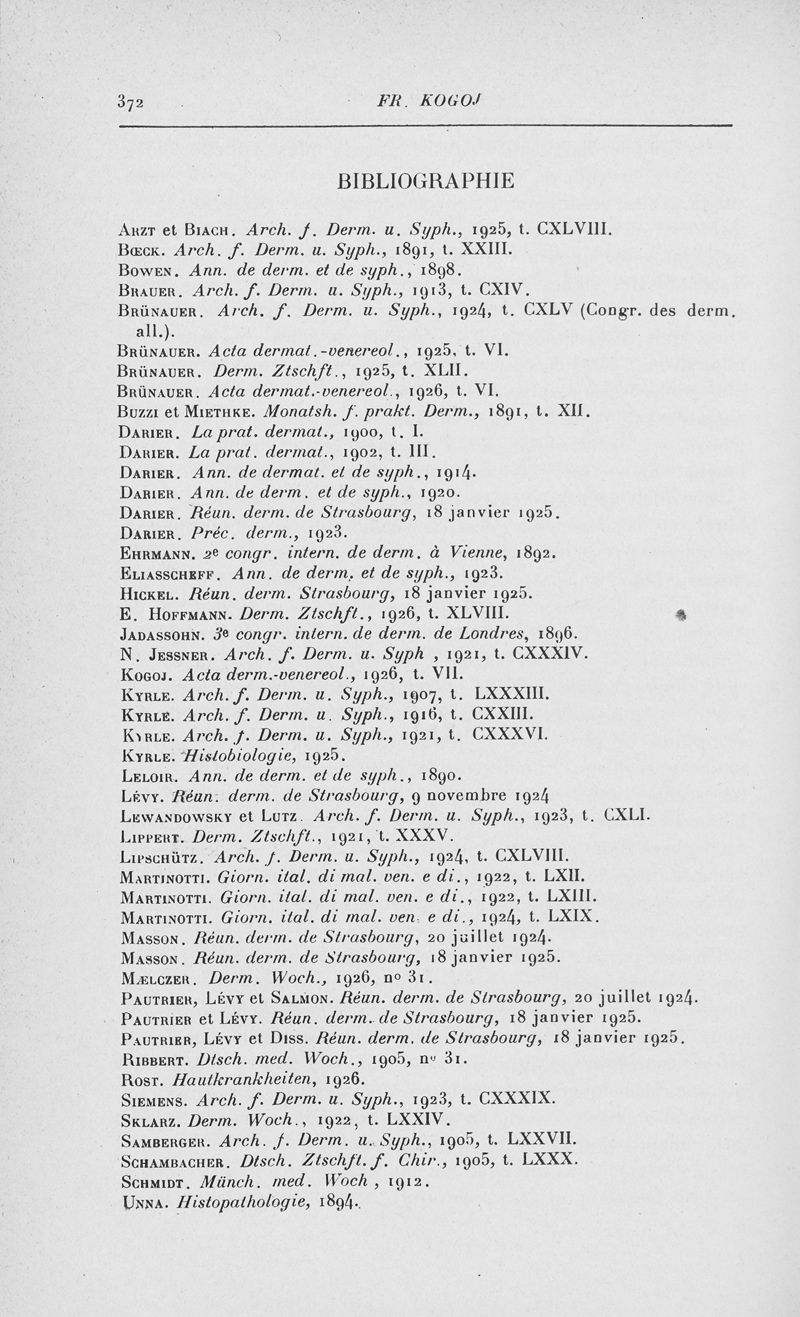 372 FR. KOGOJ

BIBLIOGRAPHIE

Arzt et Biach. Arch. f. Derm. u. Syph., 1925, t. CXLVIII.
Bœck. Arch. f. Derm. u. Syph., 1891, t. XXIII.
Bowen. Ann. de derm. et de syph., 1898.
Brauer. Arch. f. Derm. u. Syph., 1913, t. CXIV.
Brünauer. Arch. f. Derm. u. Syph., 1924, t. CXLV (Congr. des derm. all.).
Brünauer. Acta dermat.-venereol., 1925, t. VI.
Brünauer. Derm. Ztschft., 1925, t. XLII.
Brünauer. Acta dermat.-venereol., 1926, t. VI.
Buzzi et Miethke. Monatsh. f. prakt. Derm., 1891, t. XII.
Darier. La prat. dermat., 1900, t. I.
Darier. La prat. dermat., 1902, t. III.
Darier. Ann. de dermat. et de syph., 1914.
Darier. Ann. de derm. et de syph., 1920.
Darier. Réun. derm. de Strasbourg, 18 janvier 1925.
Darier. Préc. derm., 1923.
Ehrmann. 2e congr. intern. de derm. à Vienne, 1892.
Eliasscheff. Ann. de derm. et de syph., 1923.
Hickel. Réun. derm. Strasbourg, 18 janvier 1925.
E. Hoffmann. Derm. Ztschft., 1926, t. XLVIII.
Jadassohn. 3e congr. intern. de derm. de Londres, 1896.
N. Jessner. Arch. f. Derm. u. Syph , 1921, t. CXXXIV.
Kogoj. Acta derm.-venereol., 1926, t. VII.
Kyrle. Arch. f. Derm. u. Syph., 1907, t. LXXXIII.
Kyrle. Arch. f. Derm. u. Syph., 1916, t. CXXIII.
Kyrle. Arch. f. Derm. u. Syph., 1921, t. CXXXVI.
Kyrle. Histobiologie, 1925.
Leloir. Ann. de derm. et de syph., 1890.
Lévy. Réun. derm. de Strasbourg, 9 novembre 1924
Lewandowsky et Lutz. Arch. f. Derm. u. Syph., 1923, t. CXLI.
Lippert. Derm. Ztschft., 1921, t. XXXV.
Lipschütz. Arch. f. Derm. u. Syph., 1924, t. CXLVIII.
Martinotti. Giorn. ital. di mal. ven. e di., 1922, t. LXII.
Martinotti. Giorn. ital. di mal. ven. e di., 1922, t. LXIII.
Martinotti. Giorn. ital. di mal. ven. e di., 1924, t. LXIX.
Masson. Réun. derm. de Strasbourg, 20 juillet 1924.
Masson. Réun. derm. de Strasbourg, 18 janvier 1925.
Mælczer. Derm. Woch., 1926, no 31.
Pautrier, Lévy et Salmon. Réun. derm. de Strasbourg, 20 juillet 1924.
Pautrier et Lévy. Réun. derm. de Strasbourg, 18 janvier 1925.
Pautrier, Lévy et Diss. Réun. derm. de Strasbourg, 18 janvier 1925.
Ribbert. Dtsch. med. Woch., 1905, no 31.
Rost. Hautkrankheiten, 1926.
Siemens. Arch. f. Derm. u. Syph., 1923, t. CXXXIX.
Sklarz. Derm. Woch., 1922, t. LXXIV.
Samberger. Arch. f. Derm. u. Syph., 1905, t. LXXVII.
Schambacher. Dtsch. Ztschft. f. Chir., 1905, t. LXXX.
Schmidt. Münch. med. Woch , 1912.
Unna. Histopathologie, 1894.